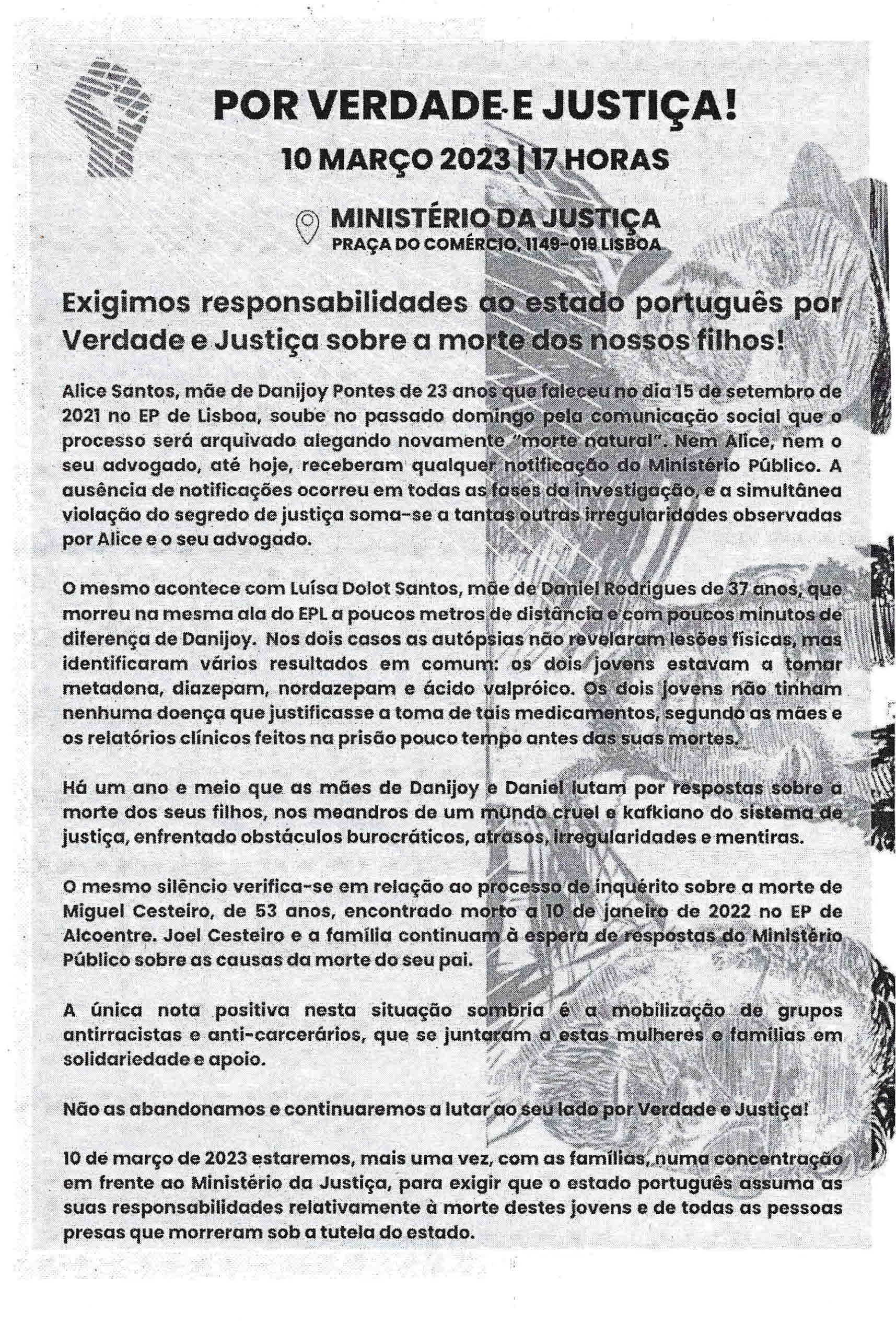 POR VERDADE E JUSTIÇA!

10 MARÇO 2023 | 17 HORAS

MINISTÉRIO DA JUSTIÇA
PRAÇA DO COMÉRCIO, 1149-019 LISBOA

Exigimos responsabilidades ao estado português por Verdade e Justiça sobre a morte dos nossos filhos!

Alice Santos, mãe de Danijoy Pontes de 23 anos que faleceu no dia 15 de setembro de 2021 no EP de Lisboa, soube no passado domingo pela comunicação social que o processo será arquivado alegando novamente "morte natural". Nem Alice, nem o seu advogado, até hoje, receberam qualquer notificação do Ministério Público. A ausência de notificações ocorreu em todas as fases da investigação, e a simultânea violação do segredo de justiça soma-se a tantas outras irregularidades observadas por Alice e o seu advogado.

O mesmo acontece com Luísa Dolot Santos, mãe de Daniel Rodrigues de 37 anos, que morreu na mesma ala do EPL a poucos metros de distância e com poucos minutos de diferença de Danijoy. Nos dois casos as autópsias não revelaram lesões físicas, mas identificaram vários resultados em comum: os dois jovens estavam a tomar metadona, diazepam, nordazepam e ácido valpróico. Os dois jovens não tinham nenhuma doença que justificasse a toma de tais medicamentos, segundo as mães e os relatórios clínicos feitos na prisão pouco tempo antes das suas mortes.

Há um ano e meio que as mães de Danijoy e Daniel lutam por respostas sobre a morte dos seus filhos, nos meandros de um mundo cruel e kafkiano do sistema de justiça, enfrentado obstáculos burocráticos, atrasos, irregularidades e mentiras.

O mesmo silêncio verifica-se em relação ao processo de inquérito sobre a morte de Miguel Cesteiro, de 53 anos, encontrado morto a 10 de janeiro de 2022 no EP de Alcoentre. Joel Cesteiro e a família continuam à espera de respostas do Ministério Público sobre as causas da morte do seu pai.

A única nota positiva nesta situação sombria é a mobilização de grupos antirracistas e anti-carcerários, que se juntaram a estas mulheres e famílias em solidariedade e apoio.

Não as abandonamos e continuaremos a lutar ao seu lado por Verdade e Justiça!

10 de março de 2023 estaremos, mais uma vez, com as famílias, numa concentração em frente ao Ministério da Justiça, para exigir que o estado português assuma as suas responsabilidades relativamente à morte destes jovens e de todas as pessoas presas que morreram sob a tutela do estado.